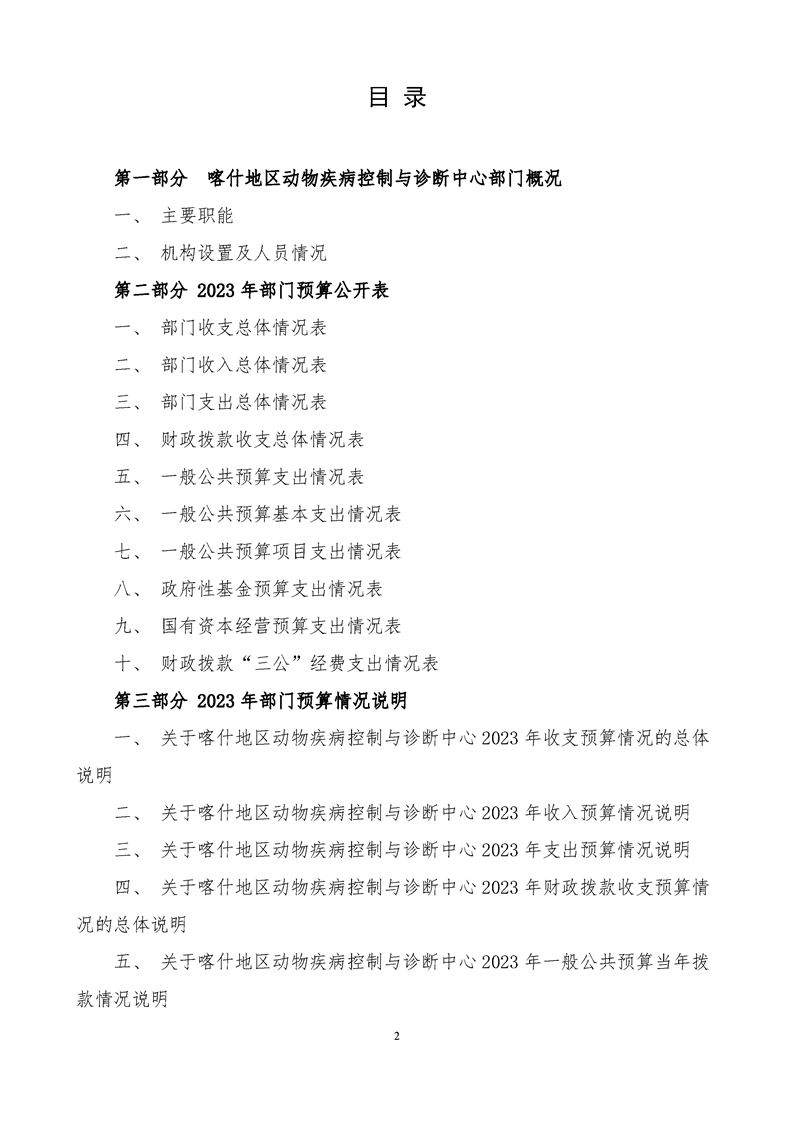 目 录

第一部分 喀什地区动物疾病控制与诊断中心部门概况

一、 主要职能

二、 机构设置及人员情况

第二部分 2023 年部门预算公开表

一、 部门收支总体情况表

二、 部门收入总体情况表

三、 部门支出总体情况表

四、 财政拨款收支总体情况表

五、 一般公共预算支出情况表

六、 一般公共预算基本支出情况表

七、 一般公共预算项目支出情况表

八、 政府性基金预算支出情况表

九、 国有资本经营预算支出情况表

十、 财政拨款“三公”经费支出情况表

第三部分 2023 年部门预算情况说明

一、 关于喀什地区动物疾病控制与诊断中心 2023 年收支预算情况的总体说明

二、 关于喀什地区动物疾病控制与诊断中心 2023 年收入预算情况说明

三、 关于喀什地区动物疾病控制与诊断中心 2023 年支出预算情况说明

四、 关于喀什地区动物疾病控制与诊断中心 2023 年财政拨款收支预算情况的总体说明

五、 关于喀什地区动物疾病控制与诊断中心 2023 年一般公共预算当年拨款情况说明

2